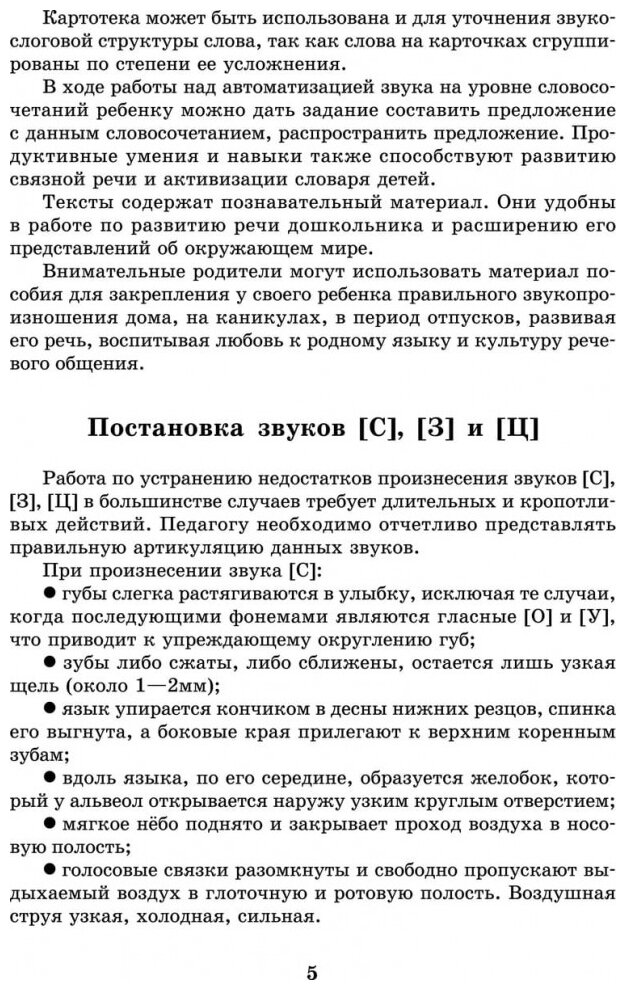 Картотека может быть использована и для уточнения звукослоговой структуры слова, так как слова на карточках сгруппированы по степени ее усложнения.

В ходе работы над автоматизацией звука на уровне словосочетаний ребенку можно дать задание составить предложение с данным словосочетанием, распространить предложение. Продуктивные умения и навыки также способствуют развитию связной речи и активизации словаря детей.

Тексты содержат познавательный материал. Они удобны в работе по развитию речи дошкольника и расширению его представлений об окружающем мире.

Внимательные родители могут использовать материал пособия для закрепления у своего ребенка правильного звукопроизношения дома, на каникулах, в период отпусков, развивая его речь, воспитывая любовь к родному языку и культуру речевого общения.

Постановка звуков [С], [З] и [Ц]

Работа по устранению недостатков произнесения звуков [С], [З], [Ц] в большинстве случаев требует длительных и кропотливых действий. Педагогу необходимо отчетливо представлять правильную артикуляцию данных звуков.

При произнесении звука [С]:

● губы слегка растягиваются в улыбку, исключая те случаи, когда последующими фонемами являются гласные [О] и [У], что приводит к упреждающему округлению губ;

● зубы либо сжаты, либо сближены, остается лишь узкая щель (около 1—2мм);

● язык упирается кончиком в десны нижних резцов, спинка его выгнута, а боковые края прилегают к верхним коренным зубам;

● вдоль языка, по его середине, образуется желобок, который у альвеол открывается наружу узким круглым отверстием;

● мягкое нёбо поднято и закрывает проход воздуха в носовую полость;

● голосовые связки разомкнуты и свободно пропускают выдыхаемый воздух в глоточную и ротовую полость. Воздушная струя узкая, холодная, сильная.

5